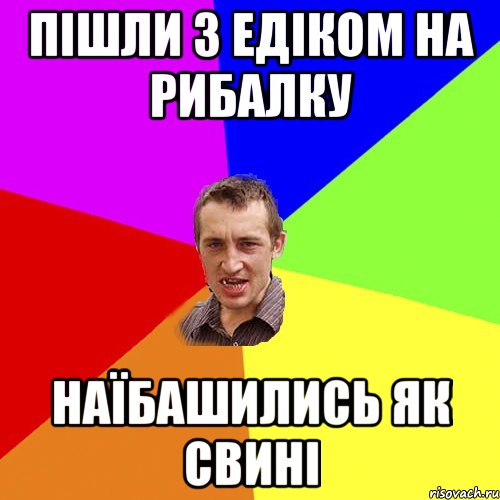 ПІШЛИ З ЕДІКОМ НА РИБАЛКУ

НАЇБАШИЛИСЬ ЯК СВИНІ

risovach.ru